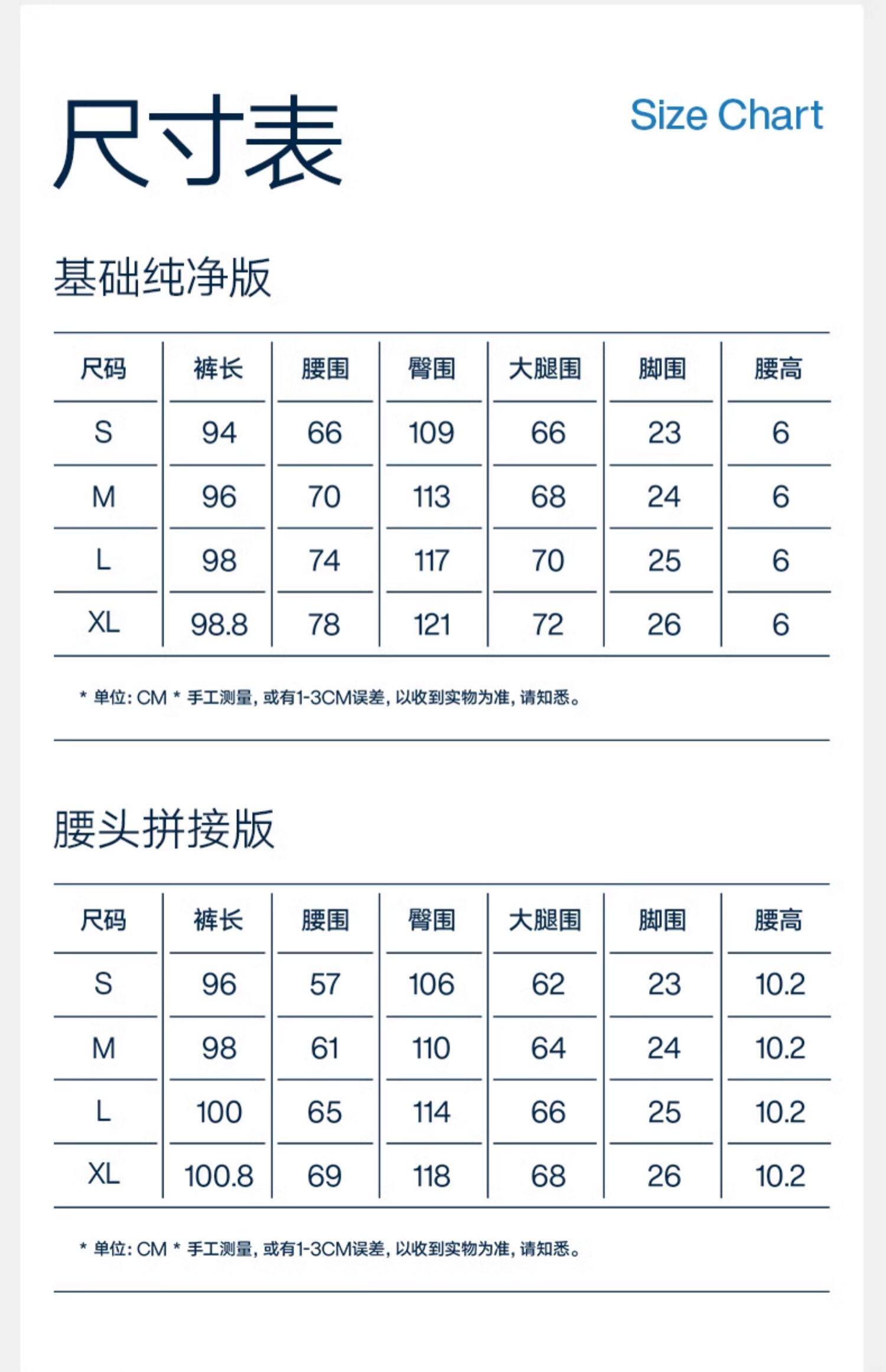 尺寸表

Size Chart

基础纯净版

| 尺码 | 裤长 | 腰围 | 臀围 | 大腿围 | 脚围 | 腰高 |
|---|---|---|---|---|---|---|
| S | 94 | 66 | 109 | 66 | 23 | 6 |
| M | 96 | 70 | 113 | 68 | 24 | 6 |
| L | 98 | 74 | 117 | 70 | 25 | 6 |
| XL | 98.8 | 78 | 121 | 72 | 26 | 6 |

* 单位: CM * 手工测量, 或有1-3CM误差, 以收到实物为准, 请知悉。

腰头拼接版

| 尺码 | 裤长 | 腰围 | 臀围 | 大腿围 | 脚围 | 腰高 |
|---|---|---|---|---|---|---|
| S | 96 | 57 | 106 | 62 | 23 | 10.2 |
| M | 98 | 61 | 110 | 64 | 24 | 10.2 |
| L | 100 | 65 | 114 | 66 | 25 | 10.2 |
| XL | 100.8 | 69 | 118 | 68 | 26 | 10.2 |

* 单位: CM * 手工测量, 或有1-3CM误差, 以收到实物为准, 请知悉。